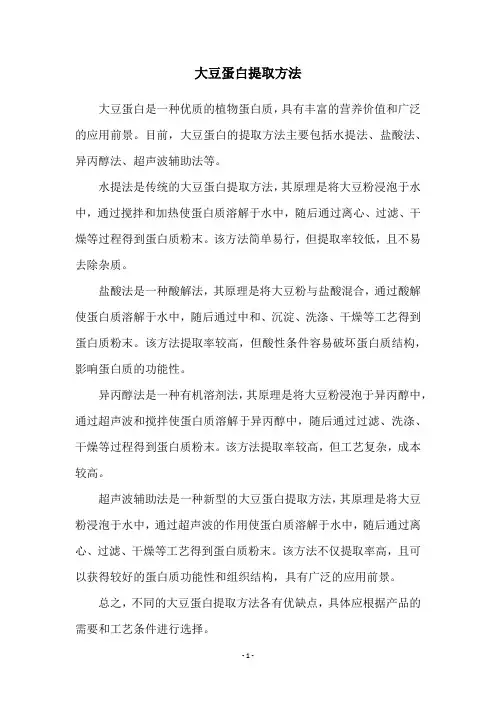 大豆蛋白提取方法

大豆蛋白是一种优质的植物蛋白质，具有丰富的营养价值和广泛的应用前景。目前，大豆蛋白的提取方法主要包括水提法、盐酸法、异丙醇法、超声波辅助法等。

水提法是传统的大豆蛋白提取方法，其原理是将大豆粉浸泡于水中，通过搅拌和加热使蛋白质溶解于水中，随后通过离心、过滤、干燥等过程得到蛋白质粉末。该方法简单易行，但提取率较低，且不易去除杂质。

盐酸法是一种酸解法，其原理是将大豆粉与盐酸混合，通过酸解使蛋白质溶解于水中，随后通过中和、沉淀、洗涤、干燥等工艺得到蛋白质粉末。该方法提取率较高，但酸性条件容易破坏蛋白质结构，影响蛋白质的功能性。

异丙醇法是一种有机溶剂法，其原理是将大豆粉浸泡于异丙醇中，通过超声波和搅拌使蛋白质溶解于异丙醇中，随后通过过滤、洗涤、干燥等过程得到蛋白质粉末。该方法提取率较高，但工艺复杂，成本较高。

超声波辅助法是一种新型的大豆蛋白提取方法，其原理是将大豆粉浸泡于水中，通过超声波的作用使蛋白质溶解于水中，随后通过离心、过滤、干燥等工艺得到蛋白质粉末。该方法不仅提取率高，且可以获得较好的蛋白质功能性和组织结构，具有广泛的应用前景。

总之，不同的大豆蛋白提取方法各有优缺点，具体应根据产品的需要和工艺条件进行选择。

- 1 -